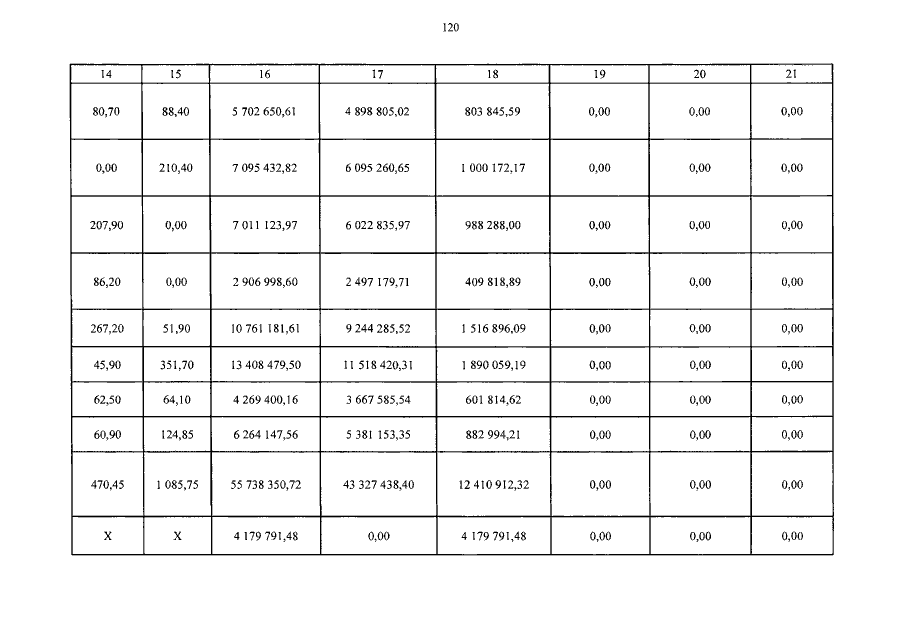 120

| 14 | 15 | 16 | 17 | 18 | 19 | 20 | 21 |
|---|---|---|---|---|---|---|---|
| 80,70 | 88,40 | 5 702 650,61 | 4 898 805,02 | 803 845,59 | 0,00 | 0,00 | 0,00 |
| 0,00 | 210,40 | 7 095 432,82 | 6 095 260,65 | 1 000 172,17 | 0,00 | 0,00 | 0,00 |
| 207,90 | 0,00 | 7 011 123,97 | 6 022 835,97 | 988 288,00 | 0,00 | 0,00 | 0,00 |
| 86,20 | 0,00 | 2 906 998,60 | 2 497 179,71 | 409 818,89 | 0,00 | 0,00 | 0,00 |
| 267,20 | 51,90 | 10 761 181,61 | 9 244 285,52 | 1 516 896,09 | 0,00 | 0,00 | 0,00 |
| 45,90 | 351,70 | 13 408 479,50 | 11 518 420,31 | 1 890 059,19 | 0,00 | 0,00 | 0,00 |
| 62,50 | 64,10 | 4 269 400,16 | 3 667 585,54 | 601 814,62 | 0,00 | 0,00 | 0,00 |
| 60,90 | 124,85 | 6 264 147,56 | 5 381 153,35 | 882 994,21 | 0,00 | 0,00 | 0,00 |
| 470,45 | 1 085,75 | 55 738 350,72 | 43 327 438,40 | 12 410 912,32 | 0,00 | 0,00 | 0,00 |
| X | X | 4 179 791,48 | 0,00 | 4 179 791,48 | 0,00 | 0,00 | 0,00 |